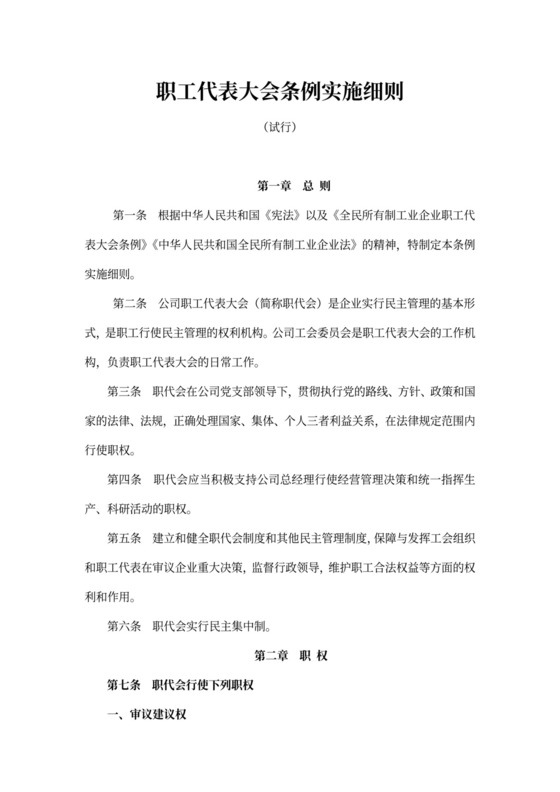 职工代表大会条例实施细则

（试行）

第一章 总 则

第一条 根据中华人民共和国《宪法》以及《全民所有制工业企业职工代表大会条例》《中华人民共和国全民所有制工业企业法》的精神，特制定本条例实施细则。

第二条 公司职工代表大会（简称职代会）是企业实行民主管理的基本形式，是职工行使民主管理的权利机构。公司工会委员会是职工代表大会的工作机构，负责职工代表大会的日常工作。

第三条 职代会在公司党支部领导下，贯彻执行党的路线、方针、政策和国家的法律、法规，正确处理国家、集体、个人三者利益关系，在法律规定范围内行使职权。

第四条 职代会应当积极支持公司总经理行使经营管理决策和统一指挥生产、科研活动的职权。

第五条 建立和健全职代会制度和其他民主管理制度，保障与发挥工会组织和职工代表在审议企业重大决策，监督行政领导，维护职工合法权益等方面的权利和作用。

第六条 职代会实行民主集中制。

第二章 职 权

第七条 职代会行使下列职权

一、审议建议权